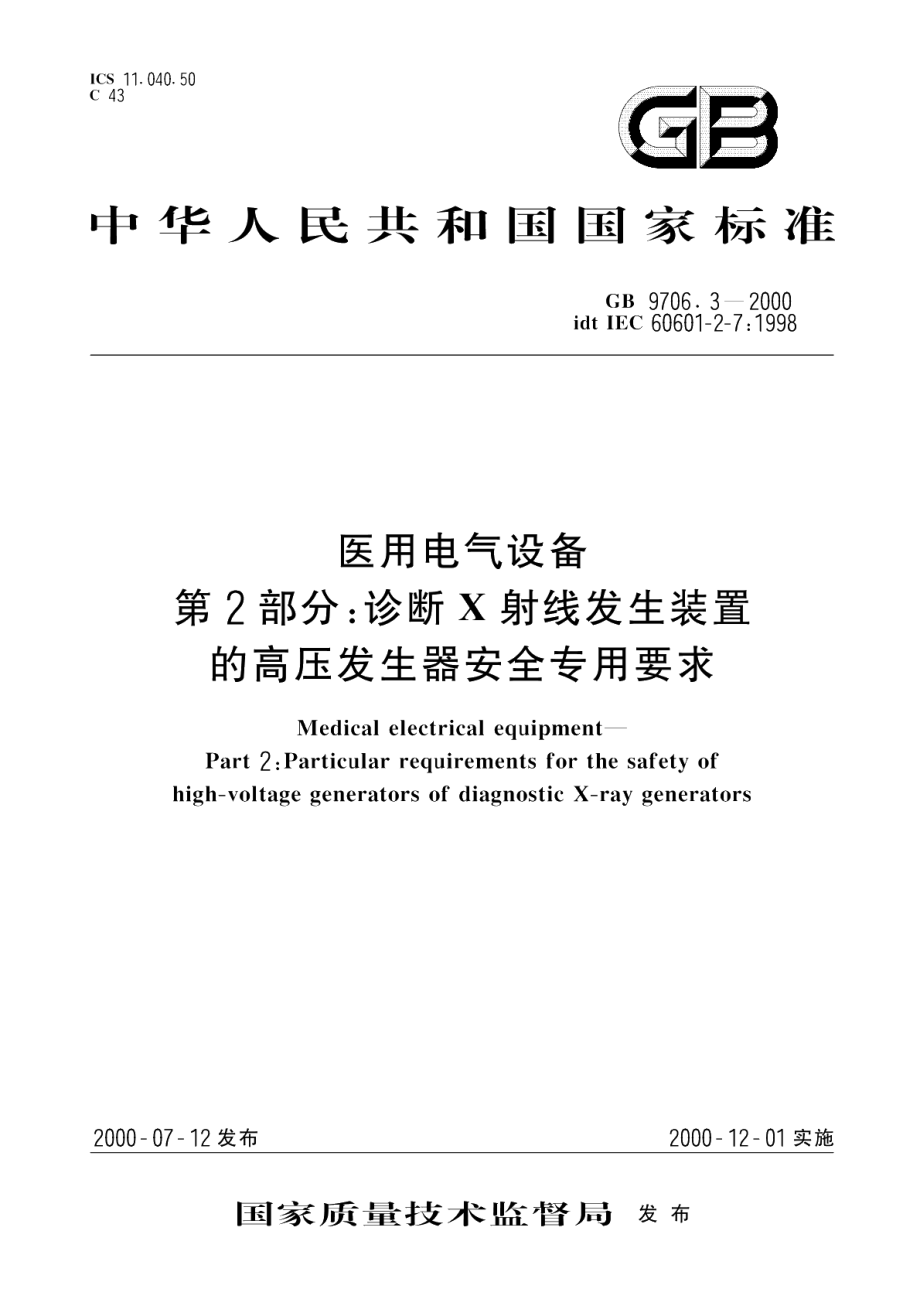 ICS 11.040.50
C 43

GB

中华人民共和国国家标准

GB 9706.3—2000
idt IEC 60601-2-7:1998

医用电气设备
第2部分:诊断X射线发生装置
的高压发生器安全专用要求

Medical electrical equipment—
Part 2:Particular requirements for the safety of
high-voltage generators of diagnostic X-ray generators

2000-07-12发布

2000-12-01实施

国家质量技术监督局 发布